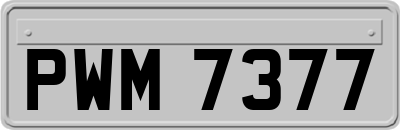 PWM 7377